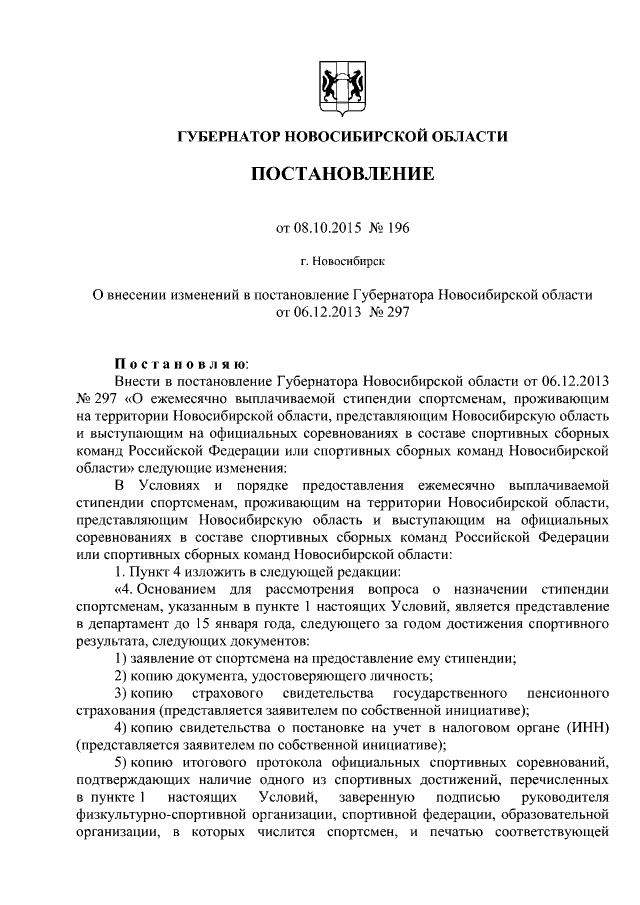 ГУБЕРНАТОР НОВОСИБИРСКОЙ ОБЛАСТИ

ПОСТАНОВЛЕНИЕ

от 08.10.2015 № 196

г. Новосибирск

О внесении изменений в постановление Губернатора Новосибирской области от 06.12.2013 № 297

Постановляю:

Внести в постановление Губернатора Новосибирской области от 06.12.2013 № 297 «О ежемесячно выплачиваемой стипендии спортсменам, проживающим на территории Новосибирской области, представляющим Новосибирскую область и выступающим на официальных соревнованиях в составе спортивных сборных команд Российской Федерации или спортивных сборных команд Новосибирской области» следующие изменения:

В Условиях и порядке предоставления ежемесячно выплачиваемой стипендии спортсменам, проживающим на территории Новосибирской области, представляющим Новосибирскую область и выступающим на официальных соревнованиях в составе спортивных сборных команд Российской Федерации или спортивных сборных команд Новосибирской области:

1. Пункт 4 изложить в следующей редакции:

«4. Основанием для рассмотрения вопроса о назначении стипендии спортсменам, указанным в пункте 1 настоящих Условий, является представление в департамент до 15 января года, следующего за годом достижения спортивного результата, следующих документов:

1) заявление от спортсмена на предоставление ему стипендии;

2) копию документа, удостоверяющего личность;

3) копию страхового свидетельства государственного пенсионного страхования (представляется заявителем по собственной инициативе);

4) копию свидетельства о постановке на учет в налоговом органе (ИНН) (представляется заявителем по собственной инициативе);

5) копию итогового протокола официальных спортивных соревнований, подтверждающих наличие одного из спортивных достижений, перечисленных в пункте 1 настоящих Условий, заверенную подписью руководителя физкультурно-спортивной организации, спортивной федерации, образовательной организации, в которых числится спортсмен, и печатью соответствующей